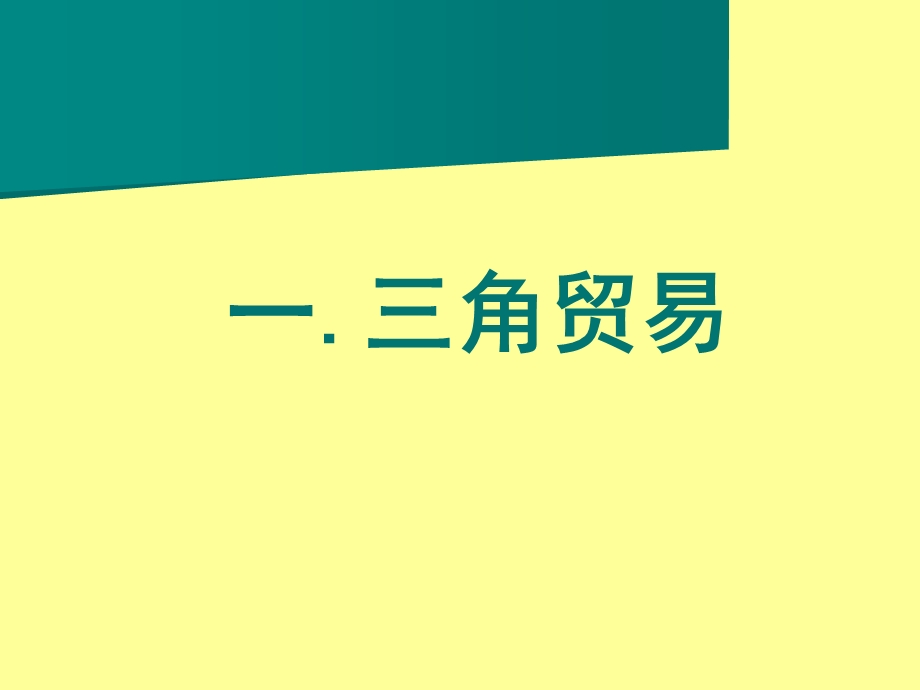 一. 三角贸易